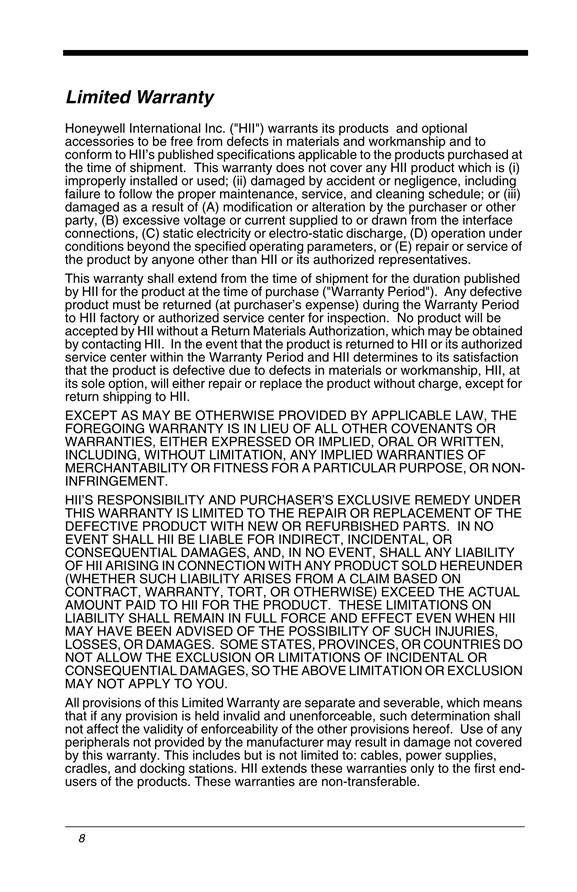 Limited Warranty

Honeywell International Inc. ("HII") warrants its products and optional accessories to be free from defects in materials and workmanship and to conform to HII's published specifications applicable to the products purchased at the time of shipment. This warranty does not cover any HII product which is (i) improperly installed or used; (ii) damaged by accident or negligence, including failure to follow the proper maintenance, service, and cleaning schedule; or (iii) damaged as a result of (A) modification or alteration by the purchaser or other party, (B) excessive voltage or current supplied to or drawn from the interface connections, (C) static electricity or electro-static discharge, (D) operation under conditions beyond the specified operating parameters, or (E) repair or service of the product by anyone other than HII or its authorized representatives.

This warranty shall extend from the time of shipment for the duration published by HII for the product at the time of purchase ("Warranty Period"). Any defective product must be returned (at purchaser's expense) during the Warranty Period to HII factory or authorized service center for inspection. No product will be accepted by HII without a Return Materials Authorization, which may be obtained by contacting HII. In the event that the product is returned to HII or its authorized service center within the Warranty Period and HII determines to its satisfaction that the product is defective due to defects in materials or workmanship, HII, at its sole option, will either repair or replace the product without charge, except for return shipping to HII.

EXCEPT AS MAY BE OTHERWISE PROVIDED BY APPLICABLE LAW, THE FOREGOING WARRANTY IS IN LIEU OF ALL OTHER COVENANTS OR WARRANTIES, EITHER EXPRESSED OR IMPLIED, ORAL OR WRITTEN, INCLUDING, WITHOUT LIMITATION, ANY IMPLIED WARRANTIES OF MERCHANTABILITY OR FITNESS FOR A PARTICULAR PURPOSE, OR NON-INFRINGEMENT.

HII'S RESPONSIBILITY AND PURCHASER'S EXCLUSIVE REMEDY UNDER THIS WARRANTY IS LIMITED TO THE REPAIR OR REPLACEMENT OF THE DEFECTIVE PRODUCT WITH NEW OR REFURBISHED PARTS. IN NO EVENT SHALL HII BE LIABLE FOR INDIRECT, INCIDENTAL, OR CONSEQUENTIAL DAMAGES, AND, IN NO EVENT, SHALL ANY LIABILITY OF HII ARISING IN CONNECTION WITH ANY PRODUCT SOLD HEREUNDER (WHETHER SUCH LIABILITY ARISES FROM A CLAIM BASED ON CONTRACT, WARRANTY, TORT, OR OTHERWISE) EXCEED THE ACTUAL AMOUNT PAID TO HII FOR THE PRODUCT. THESE LIMITATIONS ON LIABILITY SHALL REMAIN IN FULL FORCE AND EFFECT EVEN WHEN HII MAY HAVE BEEN ADVISED OF THE POSSIBILITY OF SUCH INJURIES, LOSSES, OR DAMAGES. SOME STATES, PROVINCES, OR COUNTRIES DO NOT ALLOW THE EXCLUSION OR LIMITATIONS OF INCIDENTAL OR CONSEQUENTIAL DAMAGES, SO THE ABOVE LIMITATION OR EXCLUSION MAY NOT APPLY TO YOU.

All provisions of this Limited Warranty are separate and severable, which means that if any provision is held invalid and unenforceable, such determination shall not affect the validity of enforceability of the other provisions hereof. Use of any peripherals not provided by the manufacturer may result in damage not covered by this warranty. This includes but is not limited to: cables, power supplies, cradles, and docking stations. HII extends these warranties only to the first end-users of the products. These warranties are non-transferable.

8